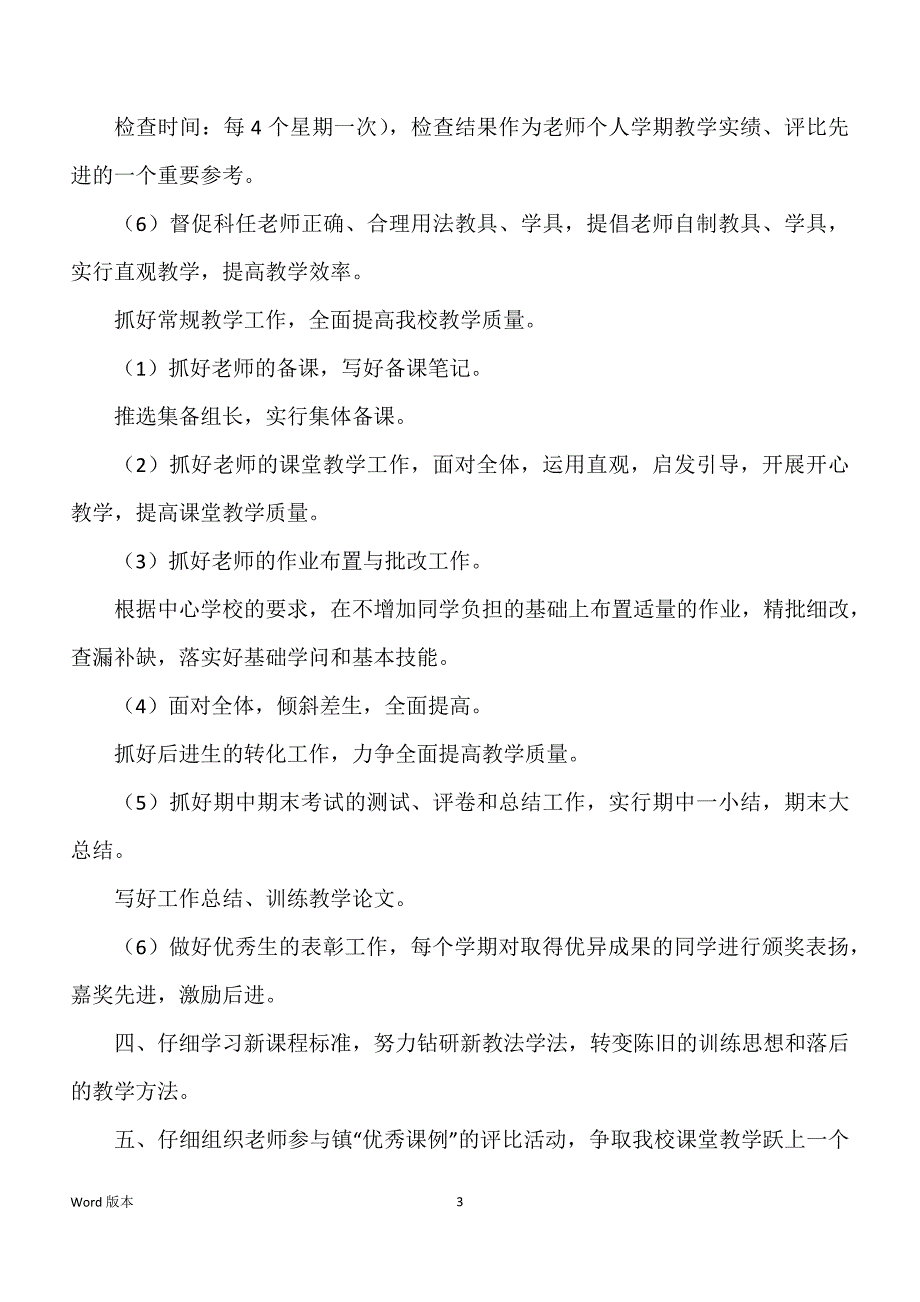 检查时间：每 4 个星期一次），检查结果作为老师个人学期教学实绩、评比先进的一个重要参考。

（6）督促科任老师正确、合理用法教具、学具，提倡老师自制教具、学具，实行直观教学，提高教学效率。

抓好常规教学工作，全面提高我校教学质量。

（1）抓好老师的备课，写好备课笔记。

推选集备组长，实行集体备课。

（2）抓好老师的课堂教学工作，面对全体，运用直观，启发引导，开展开心教学，提高课堂教学质量。

（3）抓好老师的作业布置与批改工作。

根据中心学校的要求，在不增加同学负担的基础上布置适量的作业，精批细改，查漏补缺，落实好基础学问和基本技能。

（4）面对全体，倾斜差生，全面提高。

抓好后进生的转化工作，力争全面提高教学质量。

（5）抓好期中期末考试的测试、评卷和总结工作，实行期中一小结，期末大总结。

写好工作总结、训练教学论文。

（6）做好优秀生的表彰工作，每个学期对取得优异成果的同学进行颁奖表扬，嘉奖先进，激励后进。

四、仔细学习新课程标准，努力钻研新教法学法，转变陈旧的训练思想和落后的教学方法。

五、仔细组织老师参与镇“优秀课例”的评比活动，争取我校课堂教学跃上一个

Word 版本 3